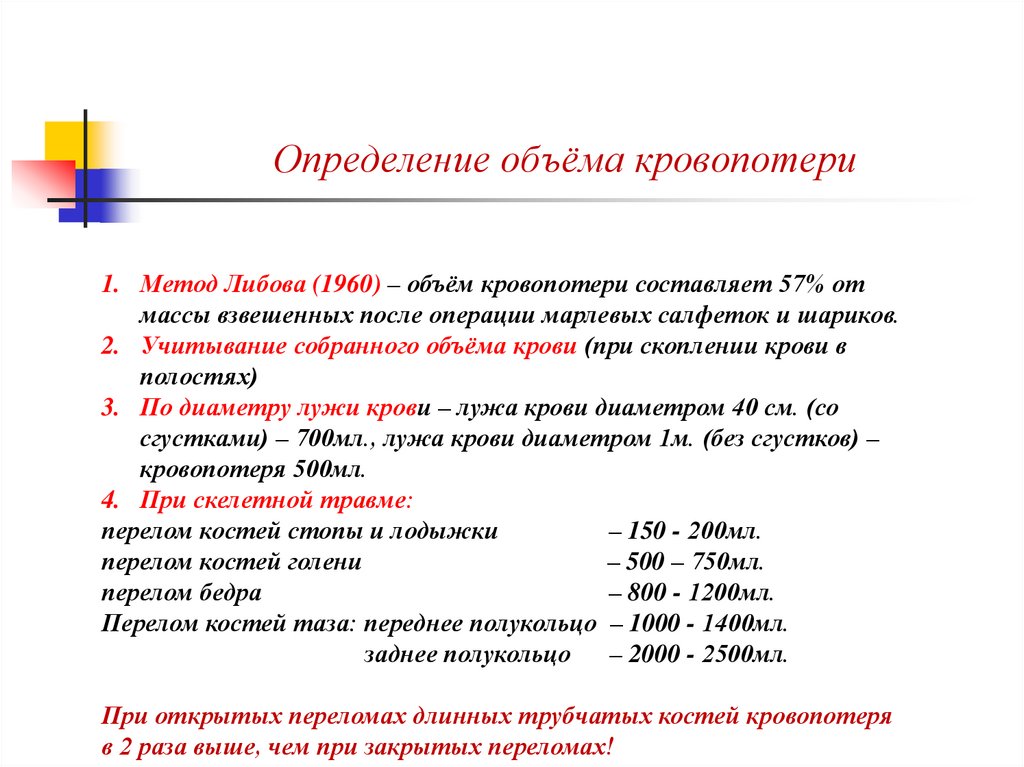 Определение объёма кровопотери

1. Метод Либова (1960) – объём кровопотери составляет 57% от массы взвешенных после операции марлевых салфеток и шариков.
2. Учитывание собранного объёма крови (при скоплении крови в полостях)
3. По диаметру лужи крови – лужа крови диаметром 40 см. (со сгустками) – 700мл., лужа крови диаметром 1м. (без сгустков) – кровопотеря 500мл.
4. При скелетной травме:
перелом костей стопы и лодыжки – 150 - 200мл.
перелом костей голени – 500 – 750мл.
перелом бедра – 800 - 1200мл.
Перелом костей таза: переднее полукольцо – 1000 - 1400мл.
заднее полукольцо – 2000 - 2500мл.

При открытых переломах длинных трубчатых костей кровопотеря в 2 раза выше, чем при закрытых переломах!